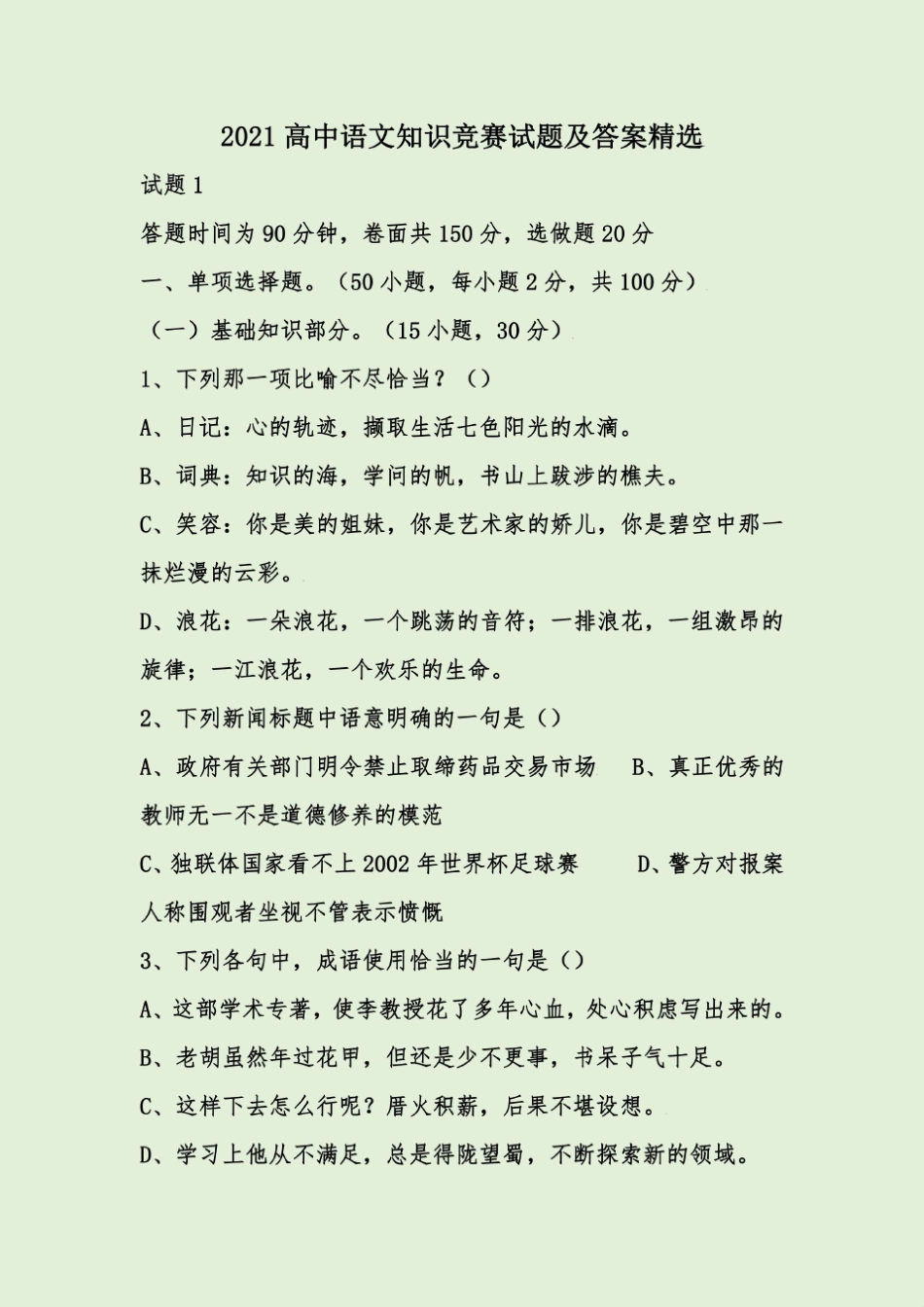 2021 高中语文知识竞赛试题及答案精选

试题 1

答题时间为 90 分钟，卷面共 150 分，选做题 20 分

一、单项选择题。（50 小题，每小题 2 分，共 100 分）

（一）基础知识部分。（15 小题，30 分）

1、下列那一项比喻不尽恰当？（）

A、日记：心的轨迹，撷取生活七色阳光的水滴。

B、词典：知识的海，学问的帆，书山上跋涉的樵夫。

C、笑容：你是美的姐妹，你是艺术家的娇儿，你是碧空中那一抹烂漫的云彩。

D、浪花：一朵浪花，一个跳荡的音符；一排浪花，一组激昂的旋律；一江浪花，一个欢乐的生命。

2、下列新闻标题中语意明确的一句是（）

A、政府有关部门明令禁止取缔药品交易市场　B、真正优秀的教师无一不是道德修养的模范

C、独联体国家看不上 2002 年世界杯足球赛　D、警方对报案人称围观者坐视不管表示愤慨

3、下列各句中，成语使用恰当的一句是（）

A、这部学术专著，使李教授花了多年心血，处心积虑写出来的。

B、老胡虽然年过花甲，但还是少不更事，书呆子气十足。

C、这样下去怎么行呢？厝火积薪，后果不堪设想。

D、学习上他从不满足，总是得陇望蜀，不断探索新的领域。